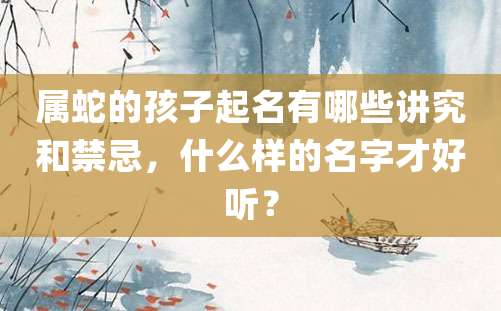 属蛇的孩子起名有哪些讲究和禁忌，什么样的名字才好听？